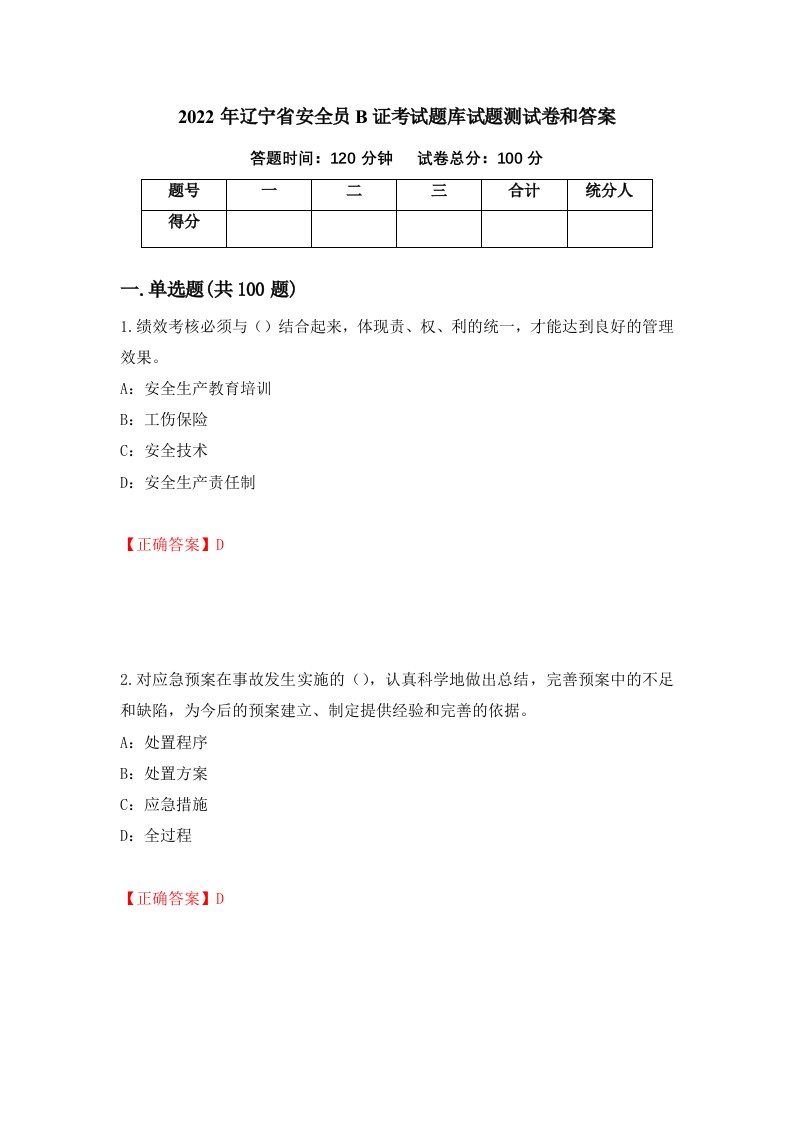 2022 年辽宁省安全员 B 证考试题库试题测试卷和答案

答题时间：120 分钟　　试卷总分：100 分

| 题号 | 一 | 二 | 三 | 合计 | 统分人 |
|---|---|---|---|---|---|
| 得分 | | | | | |

一.单选题(共 100 题)

1.绩效考核必须与（）结合起来，体现责、权、利的统一，才能达到良好的管理效果。

A：安全生产教育培训

B：工伤保险

C：安全技术

D：安全生产责任制

【正确答案】D

2.对应急预案在事故发生实施的（），认真科学地做出总结，完善预案中的不足和缺陷，为今后的预案建立、制定提供经验和完善的依据。

A：处置程序

B：处置方案

C：应急措施

D：全过程

【正确答案】D